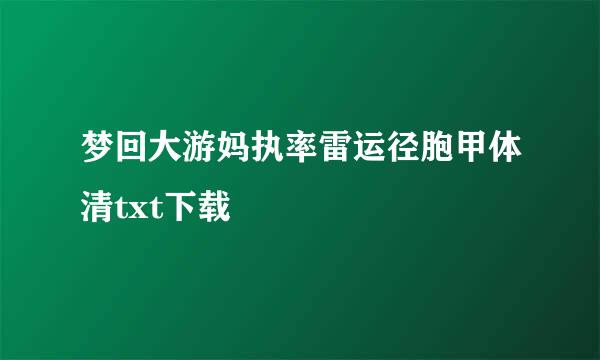 梦回大游妈执率雷运径胞甲体清txt下载